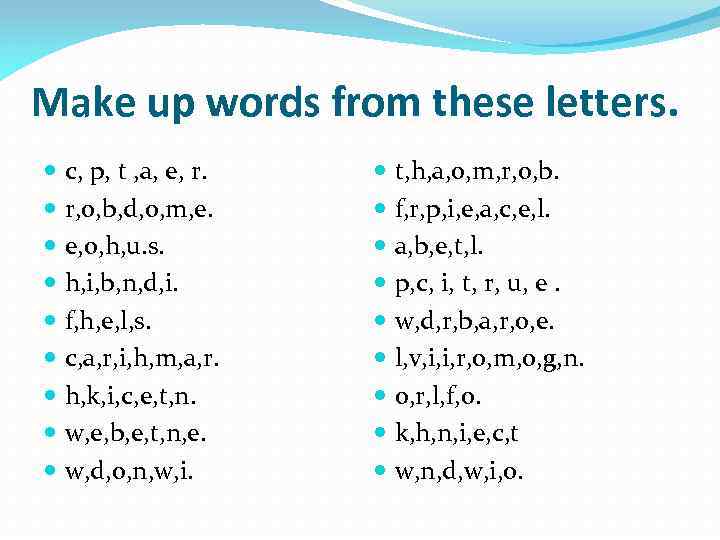 Make up words from these letters.

• c, p, t ,a, e, r.
• r,o,b,d,o,m,e.
• e,o,h,u.s.
• h,i,b,n,d,i.
• f,h,e,l,s.
• c,a,r,i,h,m,a,r.
• h,k,i,c,e,t,n.
• w,e,b,e,t,n,e.
• w,d,o,n,w,i.

• t,h,a,o,m,r,o,b.
• f,r,p,i,e,a,c,e,l.
• a,b,e,t,l.
• p,c, i, t, r, u, e .
• w,d,r,b,a,r,o,e.
• l,v,i,i,r,o,m,o,g,n.
• o,r,l,f,o.
• k,h,n,i,e,c,t
• w,n,d,w,i,o.